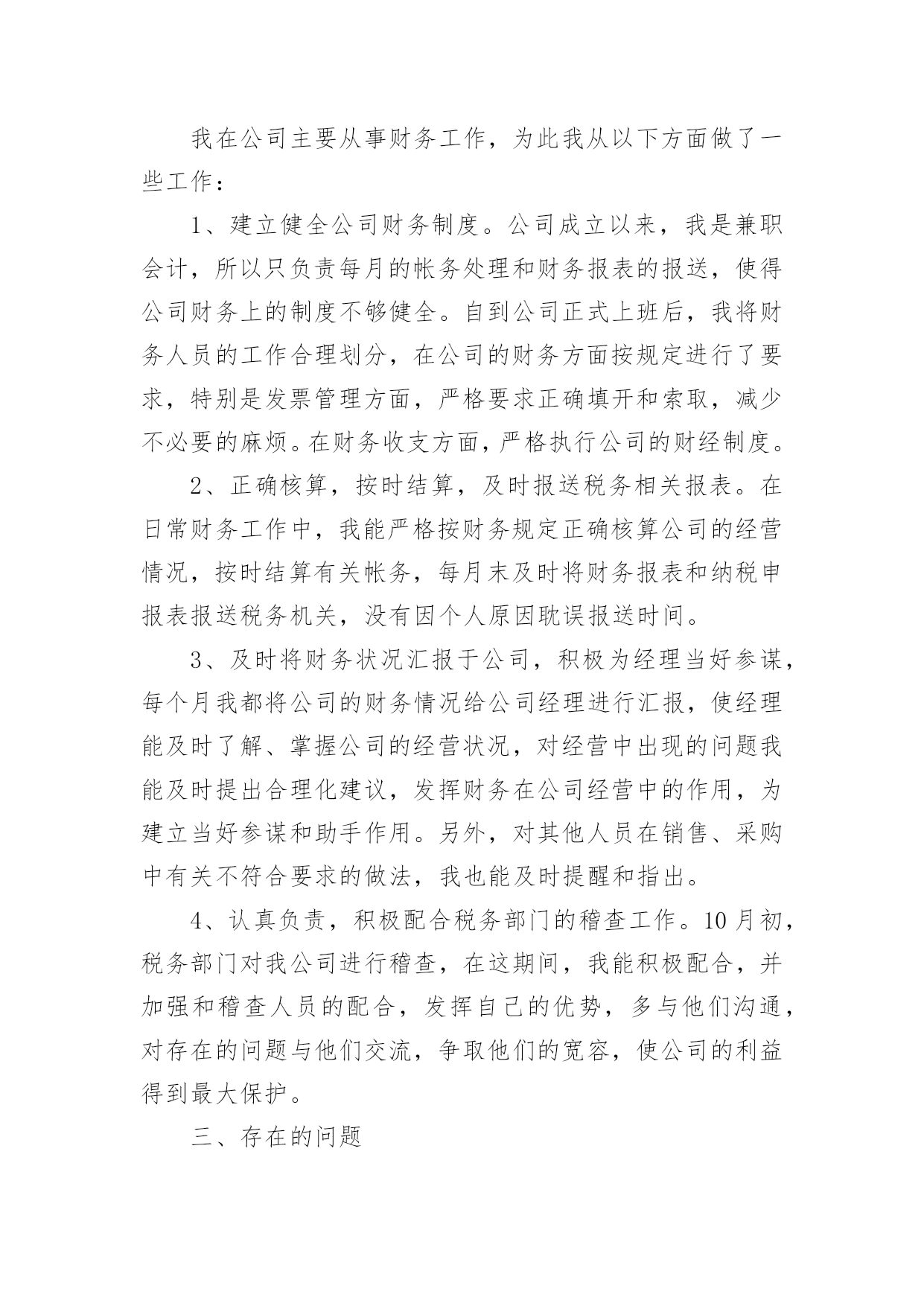 我在公司主要从事财务工作，为此我从以下方面做了一些工作：

1、建立健全公司财务制度。公司成立以来，我是兼职会计，所以只负责每月的帐务处理和财务报表的报送，使得公司财务上的制度不够健全。自到公司正式上班后，我将财务人员的工作合理划分，在公司的财务方面按规定进行了要求，特别是发票管理方面，严格要求正确填开和索取，减少不必要的麻烦。在财务收支方面，严格执行公司的财经制度。

2、正确核算，按时结算，及时报送税务相关报表。在日常财务工作中，我能严格按财务规定正确核算公司的经营情况，按时结算有关帐务，每月末及时将财务报表和纳税申报表报送税务机关，没有因个人原因耽误报送时间。

3、及时将财务状况汇报于公司，积极为经理当好参谋，每个月我都将公司的财务情况给公司经理进行汇报，使经理能及时了解、掌握公司的经营状况，对经营中出现的问题我能及时提出合理化建议，发挥财务在公司经营中的作用，为建立当好参谋和助手作用。另外，对其他人员在销售、采购中有关不符合要求的做法，我也能及时提醒和指出。

4、认真负责，积极配合税务部门的稽查工作。10月初，税务部门对我公司进行稽查，在这期间，我能积极配合，并加强和稽查人员的配合，发挥自己的优势，多与他们沟通，对存在的问题与他们交流，争取他们的宽容，使公司的利益得到最大保护。

三、存在的问题